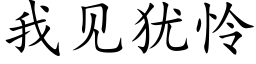 我见犹怜